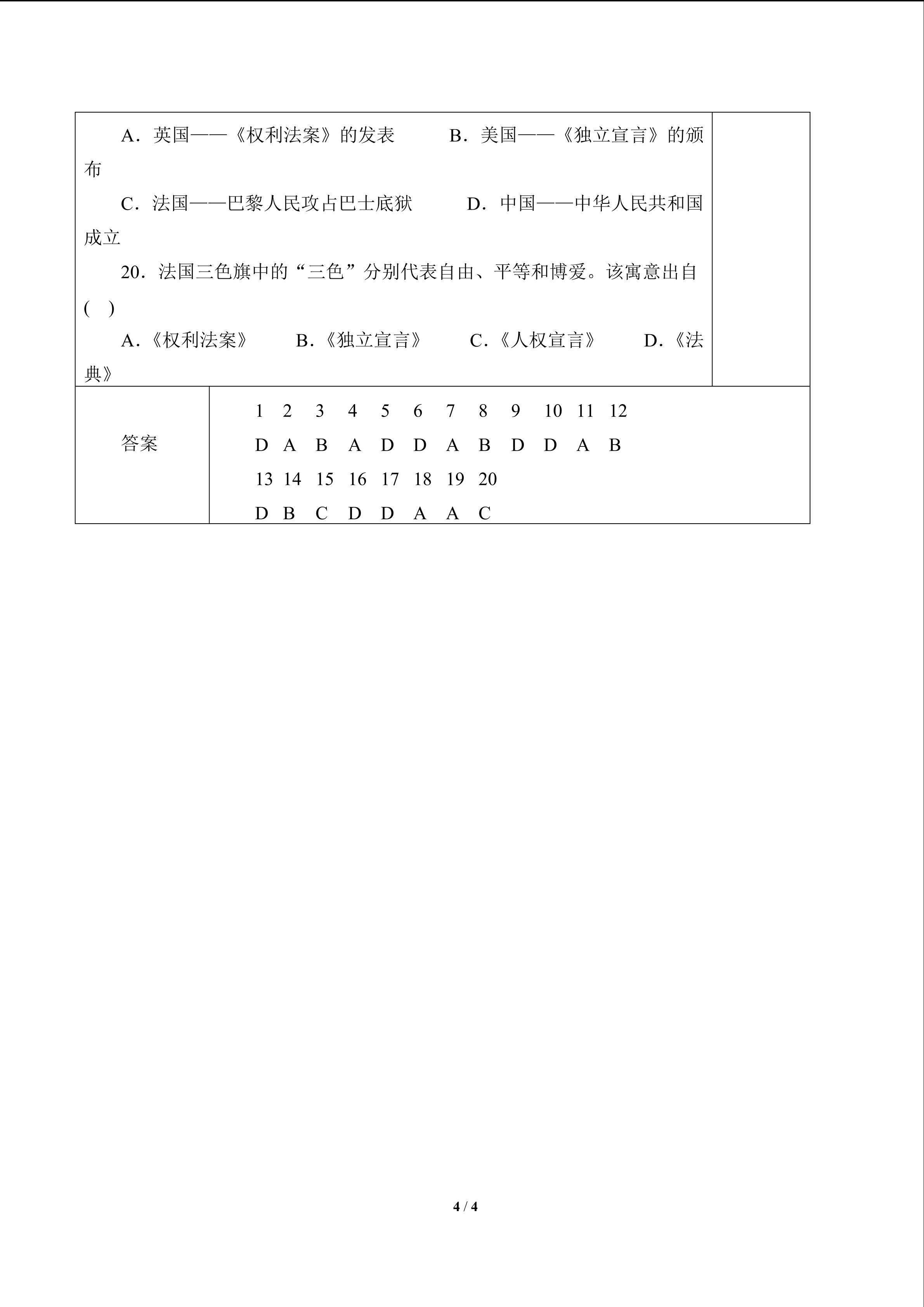 A．英国——《权利法案》的发表　B．美国——《独立宣言》的颁布

C．法国——巴黎人民攻占巴士底狱　D．中国——中华人民共和国成立

20．法国三色旗中的“三色”分别代表自由、平等和博爱。该寓意出自(　)

A．《权利法案》　B．《独立宣言》　C．《人权宣言》　D．《法典》

答案

1 2 3 4 5 6 7 8 9 10 11 12
D A B A D D A B D D A B
13 14 15 16 17 18 19 20
D B C D D A A C

4 / 4